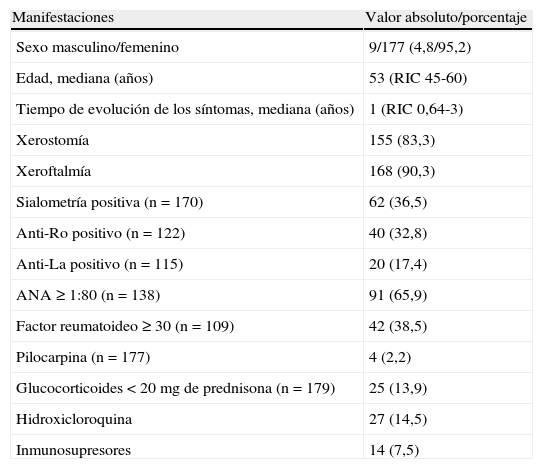 | Manifestaciones | Valor absoluto/porcentaje |
|---|---|
| Sexo masculino/femenino | 9/177 (4,8/95,2) |
| Edad, mediana (años) | 53 (RIC 45-60) |
| Tiempo de evolución de los síntomas, mediana (años) | 1 (RIC 0,64-3) |
| Xerostomía | 155 (83,3) |
| Xeroftalmía | 168 (90,3) |
| Sialometría positiva (n = 170) | 62 (36,5) |
| Anti-Ro positivo (n = 122) | 40 (32,8) |
| Anti-La positivo (n = 115) | 20 (17,4) |
| ANA ≥ 1:80 (n = 138) | 91 (65,9) |
| Factor reumatoideo ≥ 30 (n = 109) | 42 (38,5) |
| Pilocarpina (n = 177) | 4 (2,2) |
| Glucocorticoides < 20 mg de prednisona (n = 179) | 25 (13,9) |
| Hidroxicloroquina | 27 (14,5) |
| Inmunosupresores | 14 (7,5) |